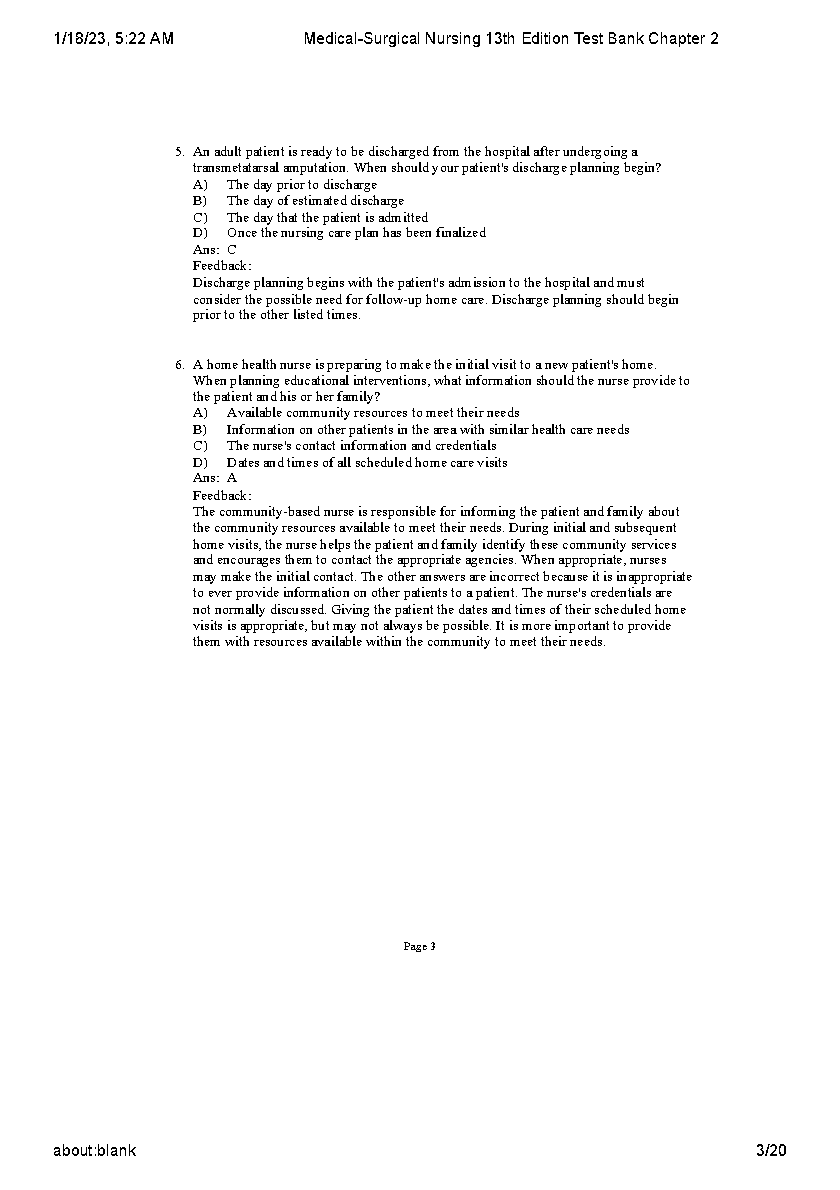 1/18/23, 5:22 AM Medical-Surgical Nursing 13th Edition Test Bank Chapter 2

5. An adult patient is ready to be discharged from the hospital after undergoing a transmetatarsal amputation. When should your patient's discharge planning begin?
A) The day prior to discharge
B) The day of estimated discharge
C) The day that the patient is admitted
D) Once the nursing care plan has been finalized
Ans: C
Feedback:
Discharge planning begins with the patient's admission to the hospital and must consider the possible need for follow-up home care. Discharge planning should begin prior to the other listed times.

6. A home health nurse is preparing to make the initial visit to a new patient's home. When planning educational interventions, what information should the nurse provide to the patient and his or her family?
A) Available community resources to meet their needs
B) Information on other patients in the area with similar health care needs
C) The nurse's contact information and credentials
D) Dates and times of all scheduled home care visits
Ans: A
Feedback:
The community-based nurse is responsible for informing the patient and family about the community resources available to meet their needs. During initial and subsequent home visits, the nurse helps the patient and family identify these community services and encourages them to contact the appropriate agencies. When appropriate, nurses may make the initial contact. The other answers are incorrect because it is inappropriate to ever provide information on other patients to a patient. The nurse's credentials are not normally discussed. Giving the patient the dates and times of their scheduled home visits is appropriate, but may not always be possible. It is more important to provide them with resources available within the community to meet their needs.

Page 3

about:blank 3/20